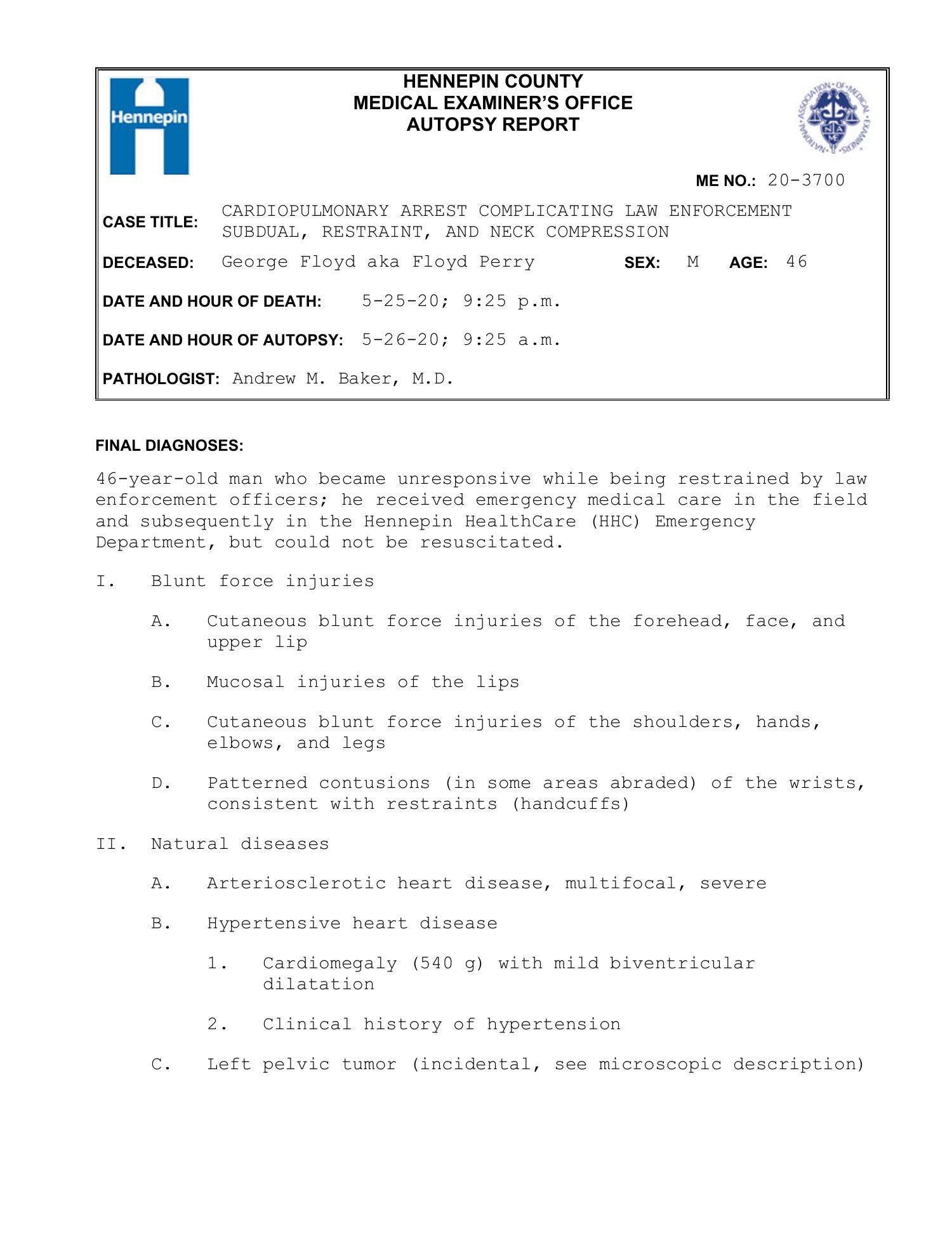 Hennepin

HENNEPIN COUNTY
MEDICAL EXAMINER'S OFFICE
AUTOPSY REPORT

NATIONAL ASSOCIATION OF MEDICAL EXAMINERS
NAME

ME NO.: 20-3700

CASE TITLE: CARDIOPULMONARY ARREST COMPLICATING LAW ENFORCEMENT SUBDUAL, RESTRAINT, AND NECK COMPRESSION

DECEASED: George Floyd aka Floyd Perry SEX: M AGE: 46

DATE AND HOUR OF DEATH: 5-25-20; 9:25 p.m.

DATE AND HOUR OF AUTOPSY: 5-26-20; 9:25 a.m.

PATHOLOGIST: Andrew M. Baker, M.D.

FINAL DIAGNOSES:

46-year-old man who became unresponsive while being restrained by law enforcement officers; he received emergency medical care in the field and subsequently in the Hennepin HealthCare (HHC) Emergency Department, but could not be resuscitated.

I. Blunt force injuries

A. Cutaneous blunt force injuries of the forehead, face, and upper lip

B. Mucosal injuries of the lips

C. Cutaneous blunt force injuries of the shoulders, hands, elbows, and legs

D. Patterned contusions (in some areas abraded) of the wrists, consistent with restraints (handcuffs)

II. Natural diseases

A. Arteriosclerotic heart disease, multifocal, severe

B. Hypertensive heart disease

1. Cardiomegaly (540 g) with mild biventricular dilatation

2. Clinical history of hypertension

C. Left pelvic tumor (incidental, see microscopic description)